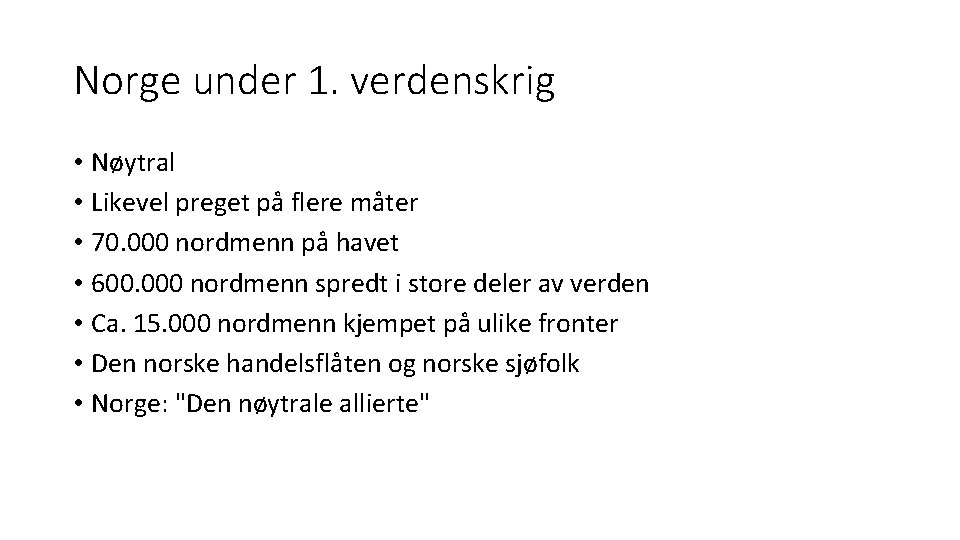 Norge under 1. verdenskrig

• Nøytral
• Likevel preget på flere måter
• 70.000 nordmenn på havet
• 600.000 nordmenn spredt i store deler av verden
• Ca. 15.000 nordmenn kjempet på ulike fronter
• Den norske handelsflåten og norske sjøfolk
• Norge: "Den nøytrale allierte"